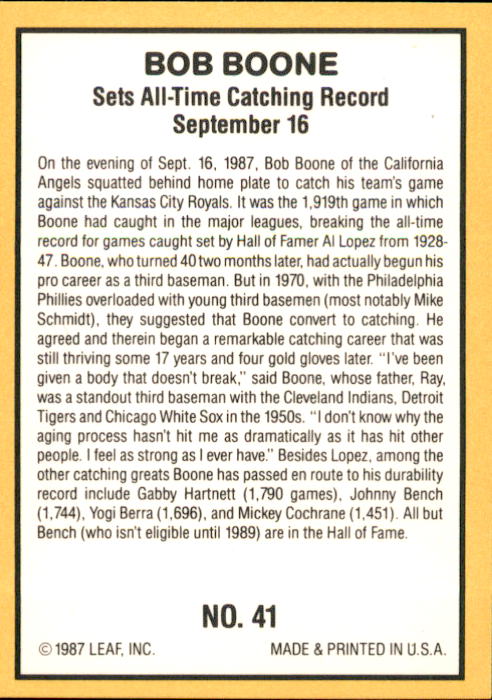 BOB BOONE
Sets All-Time Catching Record
September 16

On the evening of Sept. 16, 1987, Bob Boone of the California Angels squatted behind home plate to catch his team's game against the Kansas City Royals. It was the 1,919th game in which Boone had caught in the major leagues, breaking the all-time record for games caught set by Hall of Famer Al Lopez from 1928-47. Boone, who turned 40 two months later, had actually begun his pro career as a third baseman. But in 1970, with the Philadelphia Phillies overloaded with young third basemen (most notably Mike Schmidt), they suggested that Boone convert to catching. He agreed and therein began a remarkable catching career that was still thriving some 17 years and four gold gloves later. "I've been given a body that doesn't break," said Boone, whose father, Ray, was a standout third baseman with the Cleveland Indians, Detroit Tigers and Chicago White Sox in the 1950s. "I don't know why the aging process hasn't hit me as dramatically as it has hit other people. I feel as strong as I ever have." Besides Lopez, among the other catching greats Boone has passed en route to his durability record include Gabby Hartnett (1,790 games), Johnny Bench (1,744), Yogi Berra (1,696), and Mickey Cochrane (1,451). All but Bench (who isn't eligible until 1989) are in the Hall of Fame.

NO. 41

© 1987 LEAF, INC. MADE & PRINTED IN U.S.A.